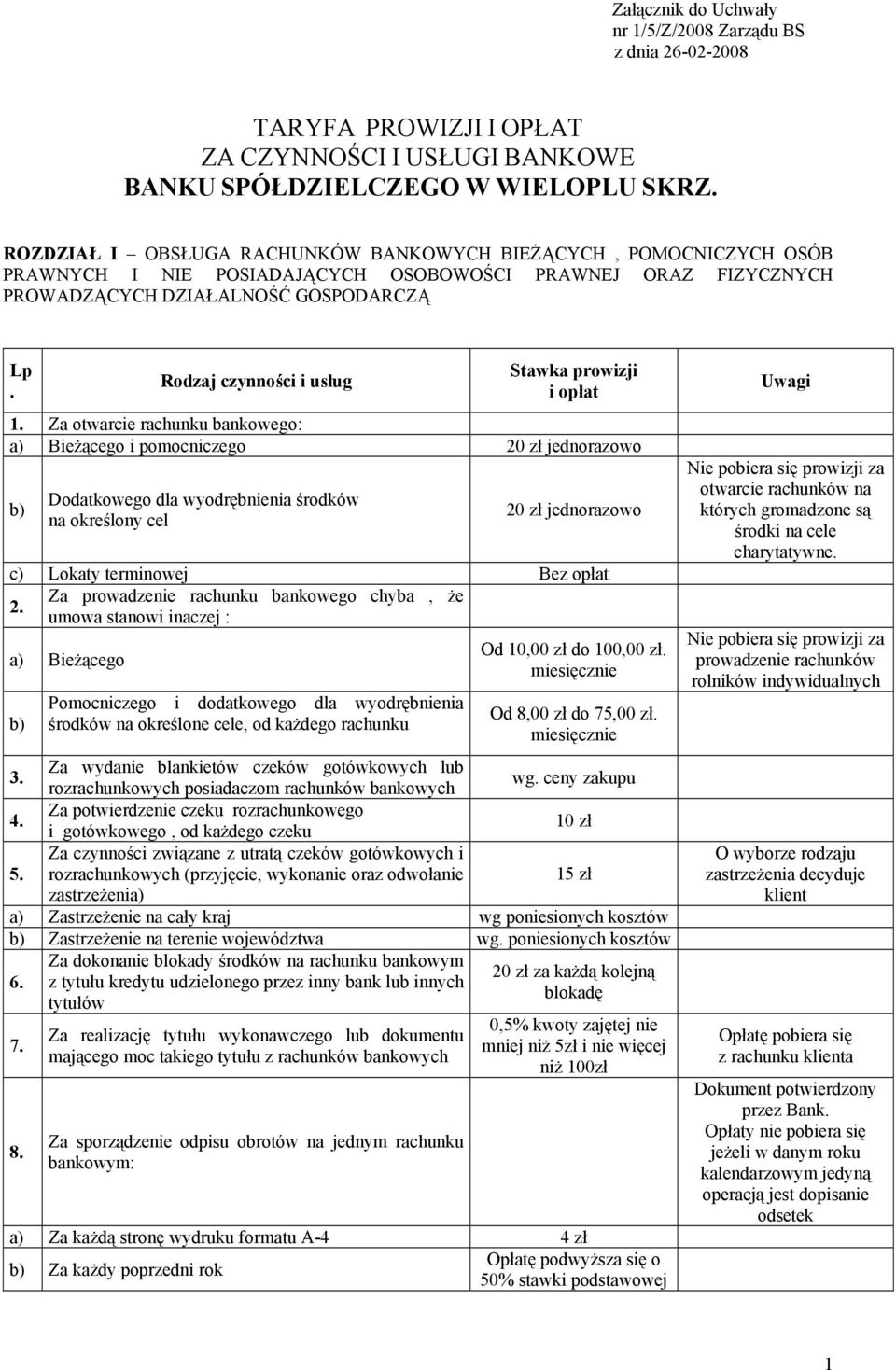 Załącznik do Uchwały
nr 1/5/Z/2008 Zarządu BS
z dnia 26-02-2008

TARYFA PROWIZJI I OPŁAT
ZA CZYNNOŚCI I USŁUGI BANKOWE
BANKU SPÓŁDZIELCZEGO W WIELOPLU SKRZ.

ROZDZIAŁ I – OBSŁUGA RACHUNKÓW BANKOWYCH BIEŻĄCYCH , POMOCNICZYCH OSÓB PRAWNYCH I NIE POSIADAJĄCYCH OSOBOWOŚCI PRAWNEJ ORAZ FIZYCZNYCH PROWADZĄCYCH DZIAŁALNOŚĆ GOSPODARCZĄ

| Lp. | Rodzaj czynności i usług | Stawka prowizji i opłat | Uwagi |
|---|---|---|---|
| 1. | Za otwarcie rachunku bankowego: | | |
| a) | Bieżącego i pomocniczego | 20 zł jednorazowo | |
| b) | Dodatkowego dla wyodrębnienia środków na określony cel | 20 zł jednorazowo | Nie pobiera się prowizji za otwarcie rachunków na których gromadzone są środki na cele charytatywne. |
| c) | Lokaty terminowej | Bez opłat | |
| 2. | Za prowadzenie rachunku bankowego chyba , że umowa stanowi inaczej : | | |
| a) | Bieżącego | Od 10,00 zł do 100,00 zł. miesięcznie | Nie pobiera się prowizji za prowadzenie rachunków rolników indywidualnych |
| b) | Pomocniczego i dodatkowego dla wyodrębnienia środków na określone cele, od każdego rachunku | Od 8,00 zł do 75,00 zł. miesięcznie | |
| 3. | Za wydanie blankietów czeków gotówkowych lub rozrachunkowych posiadaczom rachunków bankowych | wg. ceny zakupu | |
| 4. | Za potwierdzenie czeku rozrachunkowego i gotówkowego , od każdego czeku | 10 zł | |
| 5. | Za czynności związane z utratą czeków gotówkowych i rozrachunkowych (przyjęcie, wykonanie oraz odwołanie zastrzeżenia) | 15 zł | O wyborze rodzaju zastrzeżenia decyduje klient |
| a) | Zastrzeżenie na cały kraj | wg poniesionych kosztów | |
| b) | Zastrzeżenie na terenie województwa | wg. poniesionych kosztów | |
| 6. | Za dokonanie blokady środków na rachunku bankowym z tytułu kredytu udzielonego przez inny bank lub innych tytułów | 20 zł za każdą kolejną blokadę | |
| 7. | Za realizację tytułu wykonawczego lub dokumentu mającego moc takiego tytułu z rachunków bankowych | 0,5% kwoty zajętej nie mniej niż 5zł i nie więcej niż 100zł | Opłatę pobiera się z rachunku klienta |
| 8. | Za sporządzenie odpisu obrotów na jednym rachunku bankowym: | | Dokument potwierdzony przez Bank. Opłaty nie pobiera się jeżeli w danym roku kalendarzowym jedyną operacją jest dopisanie odsetek |
| a) | Za każdą stronę wydruku formatu A-4 | 4 zł | |
| b) | Za każdy poprzedni rok | Opłatę podwyższa się o 50% stawki podstawowej | |

1